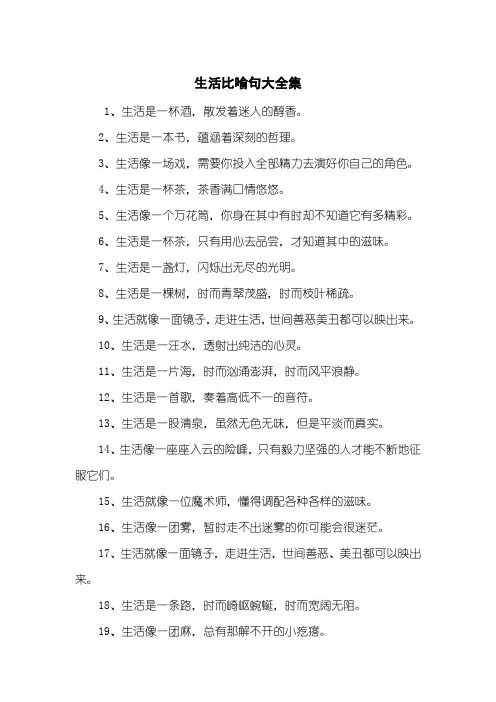 生活比喻句大全集

1、生活是一杯酒，散发着迷人的醇香。

2、生活是一本书，蕴涵着深刻的哲理。

3、生活像一场戏，需要你投入全部精力去演好你自己的角色。

4、生活是一杯茶，茶香满口情悠悠。

5、生活像一个万花筒，你身在其中有时却不知道它有多精彩。

6、生活是一杯茶，只有用心去品尝，才知道其中的滋味。

7、生活是一盏灯，闪烁出无尽的光明。

8、生活是一棵树，时而青翠茂盛，时而枝叶稀疏。

9、生活就像一面镜子，走进生活，世间善恶美丑都可以映出来。

10、生活是一汪水，透射出纯洁的心灵。

11、生活是一片海，时而汹涌澎湃，时而风平浪静。

12、生活是一首歌，奏着高低不一的音符。

13、生活是一股清泉，虽然无色无味，但是平淡而真实。

14、生活像一座座入云的险峰，只有毅力坚强的人才能不断地征服它们。

15、生活就像一位魔术师，懂得调配各种各样的滋味。

16、生活像一团雾，暂时走不出迷雾的你可能会很迷茫。

17、生活就像一面镜子，走进生活，世间善恶、美丑都可以映出来。

18、生活是一条路，时而崎岖蜿蜒，时而宽阔无阻。

19、生活像一团麻，总有那解不开的小疙瘩。